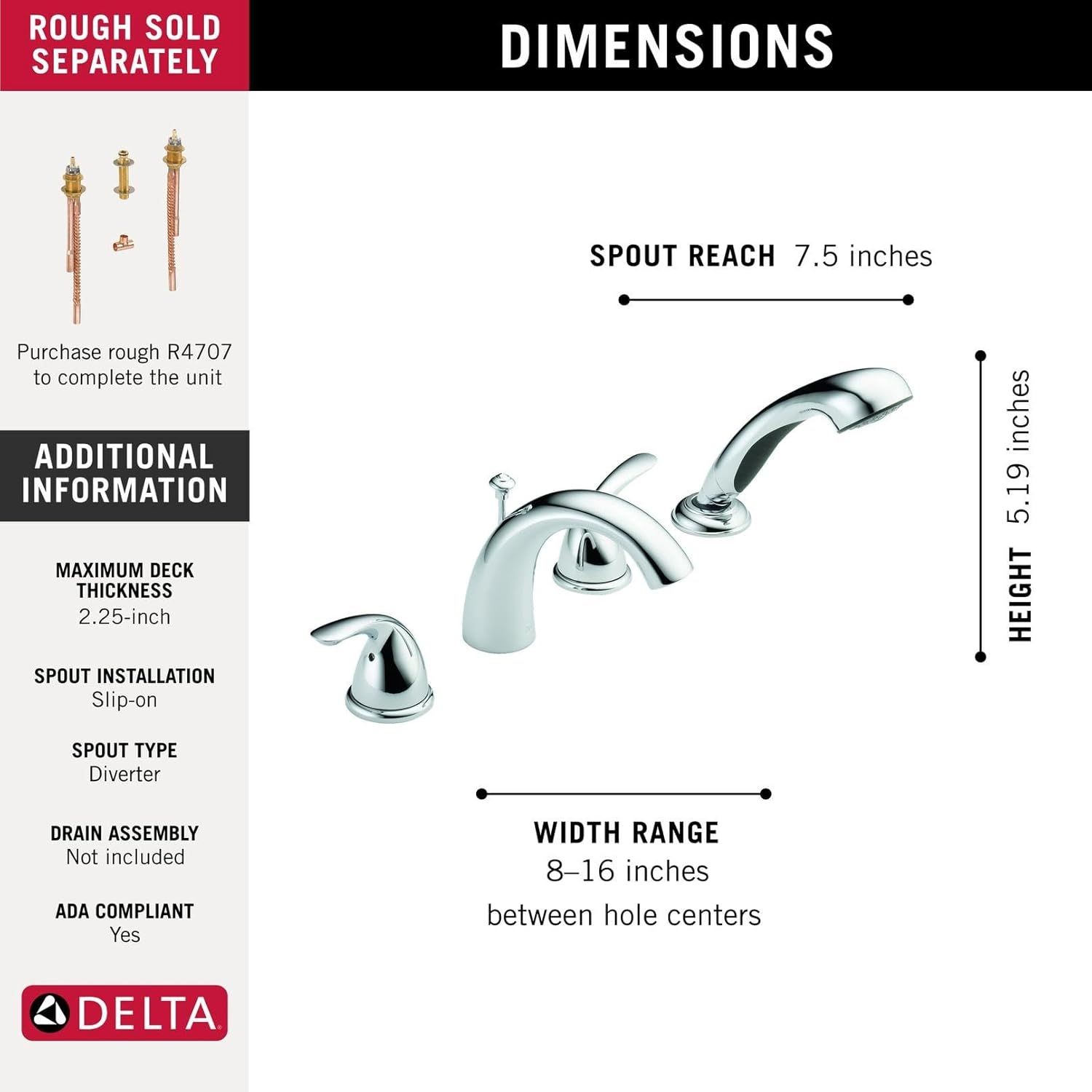 ROUGH SOLD SEPARATELY

Purchase rough R4707 to complete the unit

ADDITIONAL INFORMATION

MAXIMUM DECK THICKNESS
2.25-inch

SPOUT INSTALLATION
Slip-on

SPOUT TYPE
Diverter

DRAIN ASSEMBLY
Not included

ADA COMPLIANT
Yes

DELTA

DIMENSIONS

SPOUT REACH 7.5 inches

HEIGHT 5.19 inches

WIDTH RANGE
8–16 inches
between hole centers